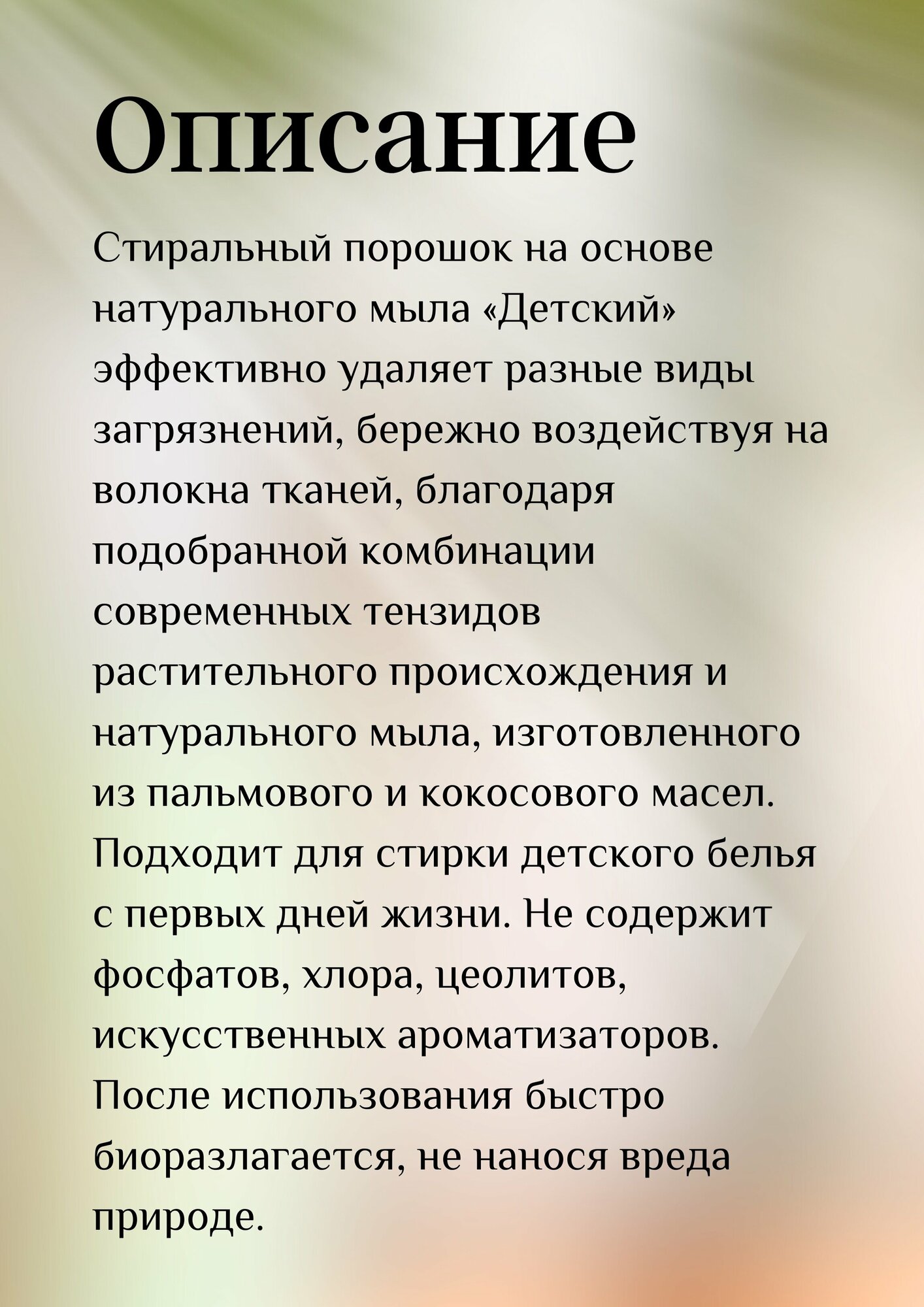 Описание

Стиральный порошок на основе натурального мыла «Детский» эффективно удаляет разные виды загрязнений, бережно воздействуя на волокна тканей, благодаря подобранной комбинации современных тензидов растительного происхождения и натурального мыла, изготовленного из пальмового и кокосового масел. Подходит для стирки детского белья с первых дней жизни. Не содержит фосфатов, хлора, цеолитов, искусственных ароматизаторов. После использования быстро биоразлагается, не нанося вреда природе.